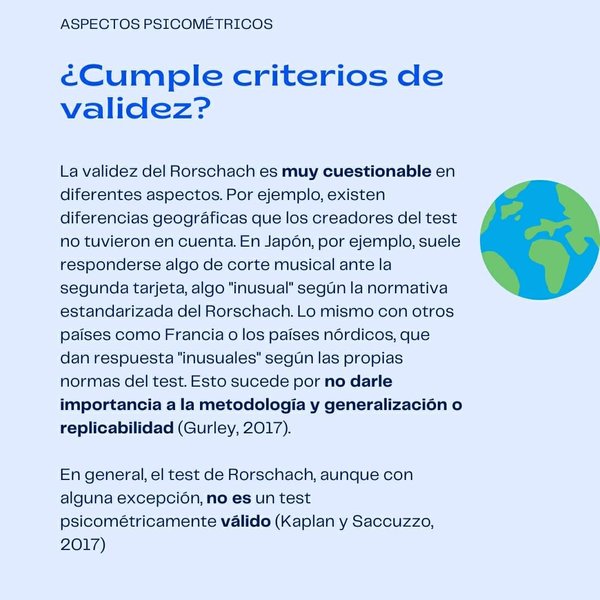 ASPECTOS PSICOMÉTRICOS

¿Cumple criterios de validez?

La validez del Rorschach es muy cuestionable en diferentes aspectos. Por ejemplo, existen diferencias geográficas que los creadores del test no tuvieron en cuenta. En Japón, por ejemplo, suele responderse algo de corte musical ante la segunda tarjeta, algo "inusual" según la normativa estandarizada del Rorschach. Lo mismo con otros países como Francia o los países nórdicos, que dan respuesta "inusuales" según las propias normas del test. Esto sucede por no darle importancia a la metodología y generalización o replicabilidad (Gurley, 2017).

En general, el test de Rorschach, aunque con alguna excepción, no es un test psicométricamente válido (Kaplan y Saccuzzo, 2017)